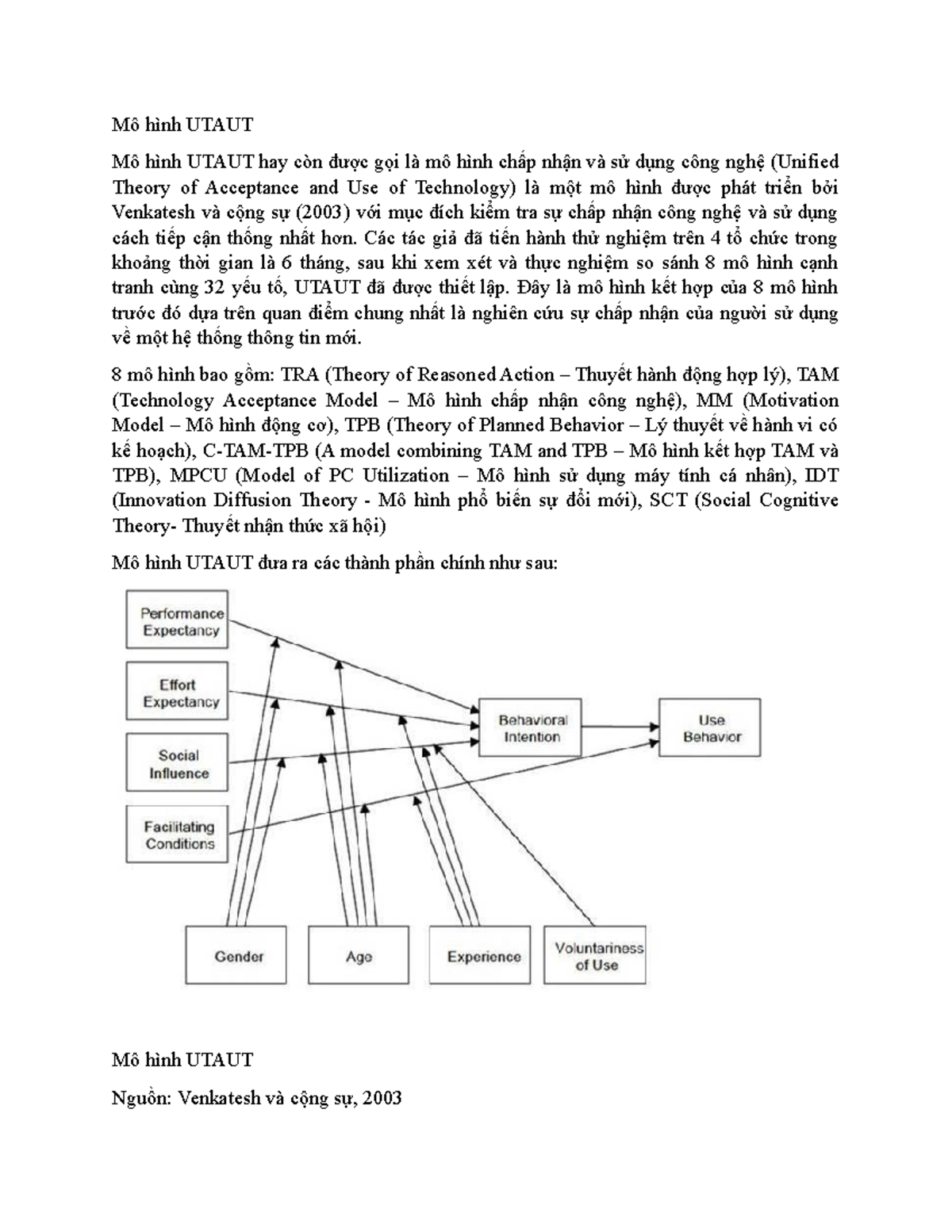 Mô hình UTAUT

Mô hình UTAUT hay còn được gọi là mô hình chấp nhận và sử dụng công nghệ (Unified Theory of Acceptance and Use of Technology) là một mô hình được phát triển bởi Venkatesh và cộng sự (2003) với mục đích kiểm tra sự chấp nhận công nghệ và sử dụng cách tiếp cận thống nhất hơn. Các tác giả đã tiến hành thử nghiệm trên 4 tổ chức trong khoảng thời gian là 6 tháng, sau khi xem xét và thực nghiệm so sánh 8 mô hình cạnh tranh cùng 32 yếu tố, UTAUT đã được thiết lập. Đây là mô hình kết hợp của 8 mô hình trước đó dựa trên quan điểm chung nhất là nghiên cứu sự chấp nhận của người sử dụng về một hệ thống thông tin mới.

8 mô hình bao gồm: TRA (Theory of Reasoned Action – Thuyết hành động hợp lý), TAM (Technology Acceptance Model – Mô hình chấp nhận công nghệ), MM (Motivation Model – Mô hình động cơ), TPB (Theory of Planned Behavior – Lý thuyết về hành vi có kế hoạch), C-TAM-TPB (A model combining TAM and TPB – Mô hình kết hợp TAM và TPB), MPCU (Model of PC Utilization – Mô hình sử dụng máy tính cá nhân), IDT (Innovation Diffusion Theory - Mô hình phổ biến sự đổi mới), SCT (Social Cognitive Theory- Thuyết nhận thức xã hội)

Mô hình UTAUT đưa ra các thành phần chính như sau:

Performance Expectancy

Effort Expectancy

Social Influence

Facilitating Conditions

Behavioral Intention

Use Behavior

Gender

Age

Experience

Voluntariness of Use

Mô hình UTAUT

Nguồn: Venkatesh và cộng sự, 2003